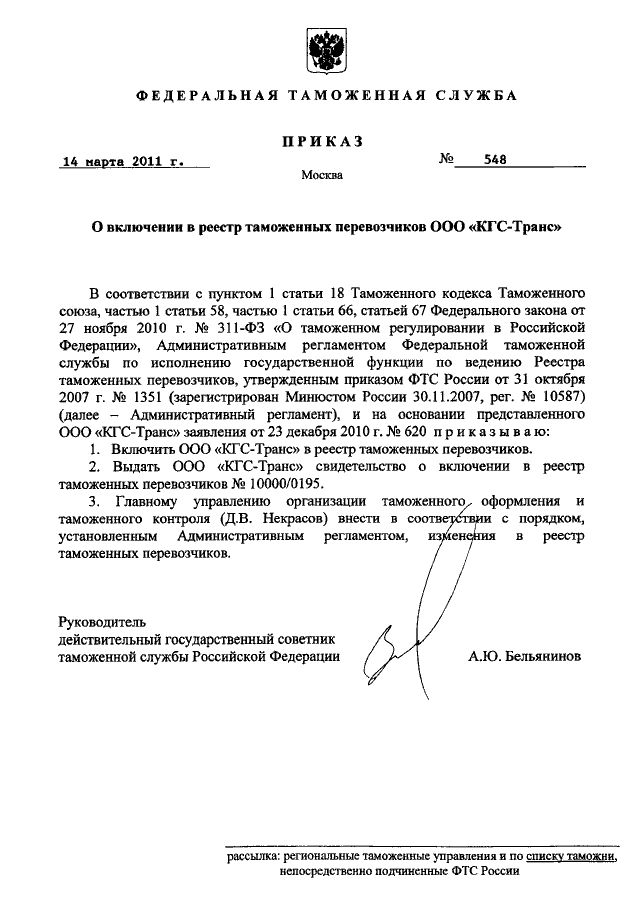 ФЕДЕРАЛЬНАЯ ТАМОЖЕННАЯ СЛУЖБА

ПРИКАЗ

14 марта 2011 г. № 548

Москва

О включении в реестр таможенных перевозчиков ООО «КГС-Транс»

В соответствии с пунктом 1 статьи 18 Таможенного кодекса Таможенного союза, частью 1 статьи 58, частью 1 статьи 66, статьей 67 Федерального закона от 27 ноября 2010 г. № 311-ФЗ «О таможенном регулировании в Российской Федерации», Административным регламентом Федеральной таможенной службы по исполнению государственной функции по ведению Реестра таможенных перевозчиков, утвержденным приказом ФТС России от 31 октября 2007 г. № 1351 (зарегистрирован Минюстом России 30.11.2007, рег. № 10587) (далее – Административный регламент), и на основании представленного ООО «КГС-Транс» заявления от 23 декабря 2010 г. № 620 приказываю:

1. Включить ООО «КГС-Транс» в реестр таможенных перевозчиков.

2. Выдать ООО «КГС-Транс» свидетельство о включении в реестр таможенных перевозчиков № 10000/0195.

3. Главному управлению организации таможенного оформления и таможенного контроля (Д.В. Некрасов) внести в соответствии с порядком, установленным Административным регламентом, изменения в реестр таможенных перевозчиков.

Руководитель
действительный государственный советник
таможенной службы Российской Федерации А.Ю. Бельянинов

рассылка: региональные таможенные управления и по списку таможни, непосредственно подчиненные ФТС России